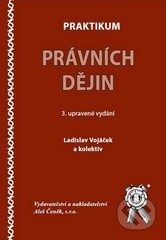 PRAKTIKUM

PRÁVNÍCH DĚJIN

3. upravené vydání

Ladislav Vojáček a kolektiv

Vydavatelství a nakladatelství Aleš Čeněk, s.r.o.